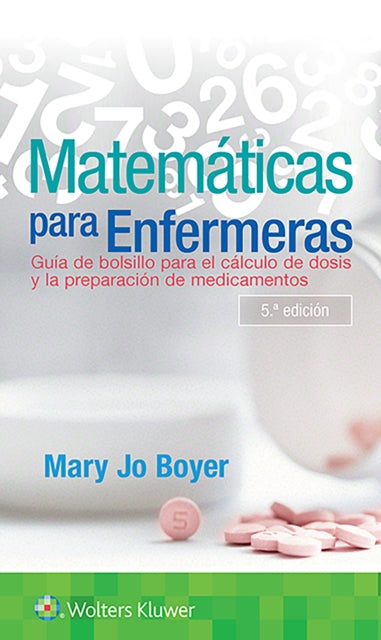 Matemáticas para Enfermeras

Guía de bolsillo para el cálculo de dosis y la preparación de medicamentos

5.ª edición

Mary Jo Boyer

5

Wolters Kluwer